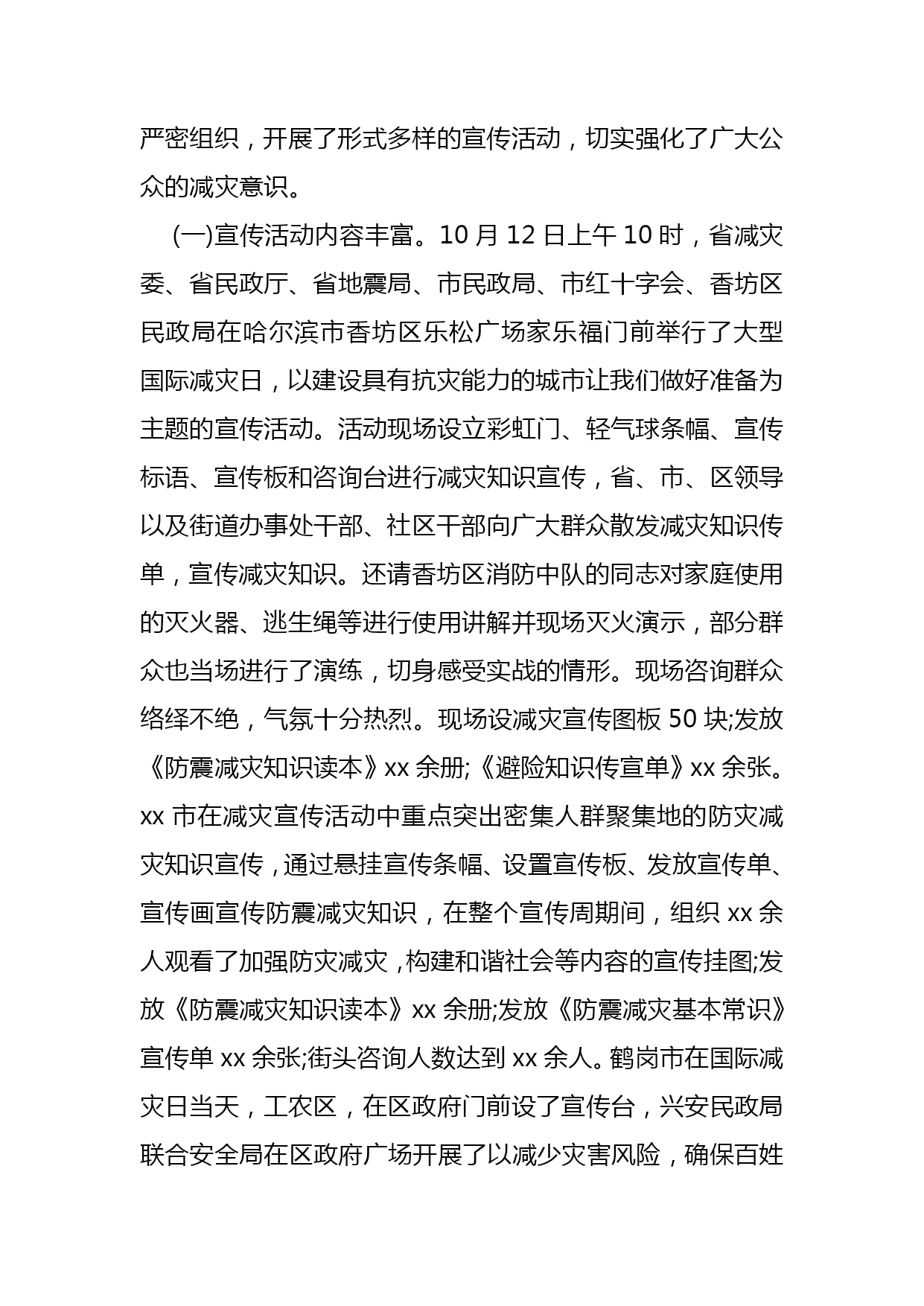 严密组织，开展了形式多样的宣传活动，切实强化了广大公众的减灾意识。

(一)宣传活动内容丰富。10 月 12 日上午 10 时，省减灾委、省民政厅、省地震局、市民政局、市红十字会、香坊区民政局在哈尔滨市香坊区乐松广场家乐福门前举行了大型国际减灾日，以建设具有抗灾能力的城市让我们做好准备为主题的宣传活动。活动现场设立彩虹门、轻气球条幅、宣传标语、宣传板和咨询台进行减灾知识宣传，省、市、区领导以及街道办事处干部、社区干部向广大群众散发减灾知识传单，宣传减灾知识。还请香坊区消防中队的同志对家庭使用的灭火器、逃生绳等进行使用讲解并现场灭火演示，部分群众也当场进行了演练，切身感受实战的情形。现场咨询群众络绎不绝，气氛十分热烈。现场设减灾宣传图板 50 块;发放《防震减灾知识读本》xx 余册;《避险知识传宣单》xx 余张。xx 市在减灾宣传活动中重点突出密集人群聚集地的防灾减灾知识宣传，通过悬挂宣传条幅、设置宣传板、发放宣传单、宣传画宣传防震减灾知识，在整个宣传周期间，组织 xx 余人观看了加强防灾减灾，构建和谐社会等内容的宣传挂图;发放《防震减灾知识读本》xx 余册;发放《防震减灾基本常识》宣传单 xx 余张;街头咨询人数达到 xx 余人。鹤岗市在国际减灾日当天，工农区，在区政府门前设了宣传台，兴安民政局联合安全局在区政府广场开展了以减少灾害风险，确保百姓